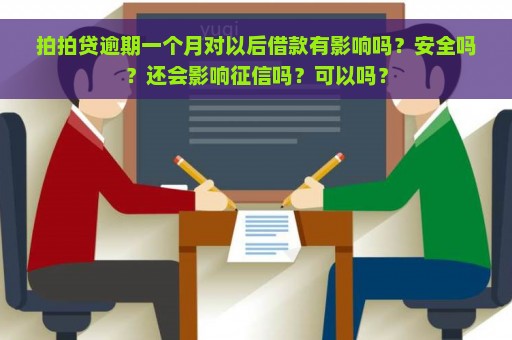 yuqi

拍拍贷逾期一个月对以后借款有影响吗？安全吗？还会影响征信吗？可以吗？